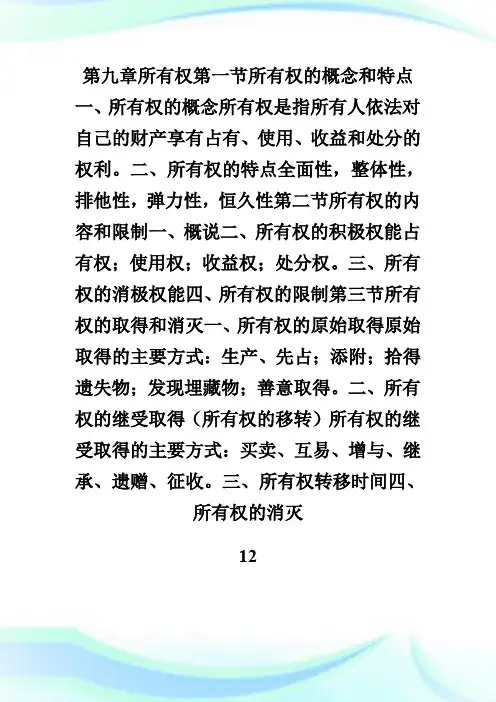 第九章所有权第一节所有权的概念和特点一、所有权的概念所有权是指所有人依法对自己的财产享有占有、使用、收益和处分的权利。二、所有权的特点全面性，整体性，排他性，弹力性，恒久性第二节所有权的内容和限制一、概说二、所有权的积极权能占有权；使用权；收益权；处分权。三、所有权的消极权能四、所有权的限制第三节所有权的取得和消灭一、所有权的原始取得原始取得的主要方式：生产、先占；添附；拾得遗失物；发现埋藏物；善意取得。二、所有权的继受取得（所有权的移转）所有权的继受取得的主要方式：买卖、互易、增与、继承、遗赠、征收。三、所有权转移时间四、所有权的消灭

12